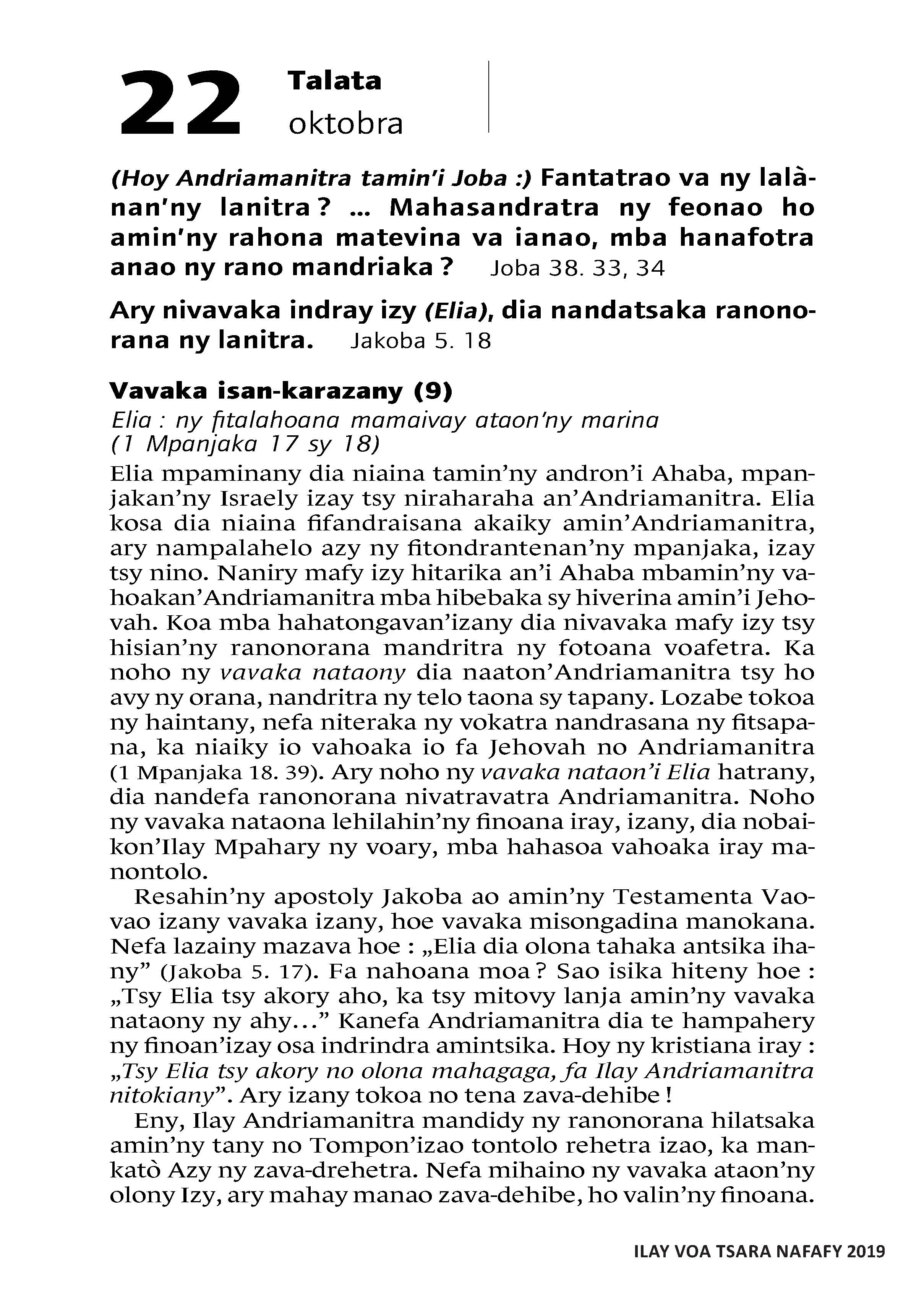 22 Talata
oktobra

(Hoy Andriamanitra tamin'i Joba :) Fantatrao va ny lalànan'ny lanitra ? ... Mahasandratra ny feonao ho amin'ny rahona matevina va ianao, mba hanafotra anao ny rano mandriaka ? Joba 38. 33, 34

Ary nivavaka indray izy (Elia), dia nandatsaka ranonorana ny lanitra. Jakoba 5. 18

Vavaka isan-karazany (9)
Elia : ny fitalahoana mamaivay ataon'ny marina (1 Mpanjaka 17 sy 18)

Elia mpaminany dia niaina tamin'ny andron'i Ahaba, mpanjakan'ny Israely izay tsy niraharaha an'Andriamanitra. Elia kosa dia niaina fifandraisana akaiky amin'Andriamanitra, ary nampalahelo azy ny fitondrantenan'ny mpanjaka, izay tsy nino. Naniry mafy izy hitarika an'i Ahaba mbamin'ny vahoakan'Andriamanitra mba hibebaka sy hiverina amin'i Jehovah. Koa mba hahatongavan'izany dia nivavaka mafy izy tsy hisian'ny ranonorana mandritra ny fotoana voafetra. Ka noho ny vavaka nataony dia naaton'Andriamanitra tsy ho avy ny orana, nandritra ny telo taona sy tapany. Lozabe tokoa ny haintany, nefa niteraka ny vokatra nandrasana ny fitsapana, ka niaiky io vahoaka io fa Jehovah no Andriamanitra (1 Mpanjaka 18. 39). Ary noho ny vavaka nataon'i Elia hatrany, dia nandefa ranonorana nivatravatra Andriamanitra. Noho ny vavaka nataona lehilahin'ny finoana iray, izany, dia nobaikon'Ilay Mpahary ny voary, mba hahasoa vahoaka iray manontolo.

Resahin'ny apostoly Jakoba ao amin'ny Testamenta Vaovao izany vavaka izany, hoe vavaka misongadina manokana. Nefa lazainy mazava hoe : „Elia dia olona tahaka antsika ihany" (Jakoba 5. 17). Fa nahoana moa ? Sao isika hiteny hoe : „Tsy Elia tsy akory aho, ka tsy mitovy lanja amin'ny vavaka nataony ny ahy..." Kanefa Andriamanitra dia te hampahery ny finoan'izay osa indrindra amintsika. Hoy ny kristiana iray : „Tsy Elia tsy akory no olona mahagaga, fa Ilay Andriamanitra nitokiany". Ary izany tokoa no tena zava-dehibe !

Eny, Ilay Andriamanitra mandidy ny ranonorana hilatsaka amin'ny tany no Tompon'izao tontolo rehetra izao, ka mankatò Azy ny zava-drehetra. Nefa mihaino ny vavaka ataon'ny olony Izy, ary mahay manao zava-dehibe, ho valin'ny finoana.

ILAY VOA TSARA NAFAFY 2019